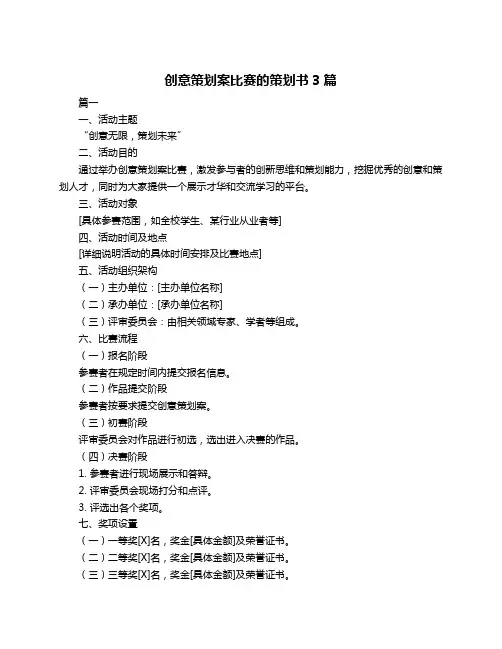 创意策划案比赛的策划书 3 篇

篇一

一、活动主题

“创意无限，策划未来”

二、活动目的

通过举办创意策划案比赛，激发参与者的创新思维和策划能力，挖掘优秀的创意和策划人才，同时为大家提供一个展示才华和交流学习的平台。

三、活动对象

[具体参赛范围，如全校学生、某行业从业者等]

四、活动时间及地点

[详细说明活动的具体时间安排及比赛地点]

五、活动组织架构

（一）主办单位：[主办单位名称]

（二）承办单位：[承办单位名称]

（三）评审委员会：由相关领域专家、学者等组成。

六、比赛流程

（一）报名阶段

参赛者在规定时间内提交报名信息。

（二）作品提交阶段

参赛者按要求提交创意策划案。

（三）初赛阶段

评审委员会对作品进行初选，选出进入决赛的作品。

（四）决赛阶段

1. 参赛者进行现场展示和答辩。

2. 评审委员会现场打分和点评。

3. 评选出各个奖项。

七、奖项设置

（一）一等奖[X]名，奖金[具体金额]及荣誉证书。

（二）二等奖[X]名，奖金[具体金额]及荣誉证书。

（三）三等奖[X]名，奖金[具体金额]及荣誉证书。